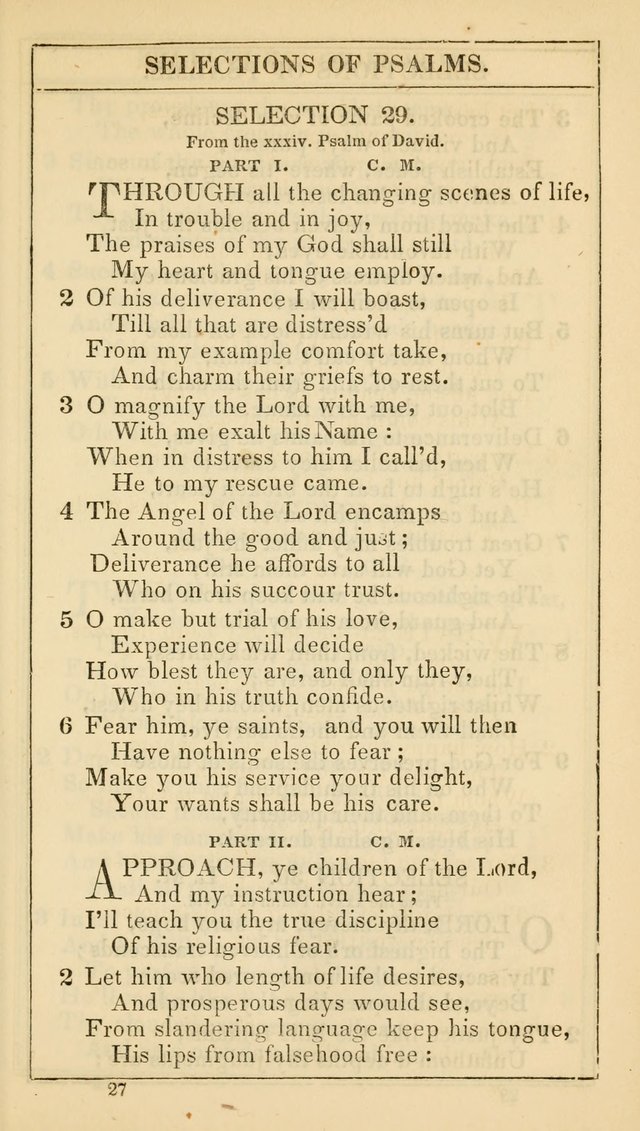 SELECTIONS OF PSALMS.

SELECTION 29.

From the xxxiv. Psalm of David.

PART I. C. M.

THROUGH all the changing scenes of life,
In trouble and in joy,
The praises of my God shall still
My heart and tongue employ.

2 Of his deliverance I will boast,
Till all that are distress'd
From my example comfort take,
And charm their griefs to rest.

3 O magnify the Lord with me,
With me exalt his Name :
When in distress to him I call'd,
He to my rescue came.

4 The Angel of the Lord encamps
Around the good and just;
Deliverance he affords to all
Who on his succour trust.

5 O make but trial of his love,
Experience will decide
How blest they are, and only they,
Who in his truth confide.

6 Fear him, ye saints, and you will then
Have nothing else to fear;
Make you his service your delight,
Your wants shall be his care.

PART II. C. M.

APPROACH, ye children of the Lord,
And my instruction hear;
I'll teach you the true discipline
Of his religious fear.

2 Let him who length of life desires,
And prosperous days would see,
From slandering language keep his tongue,
His lips from falsehood free :

27